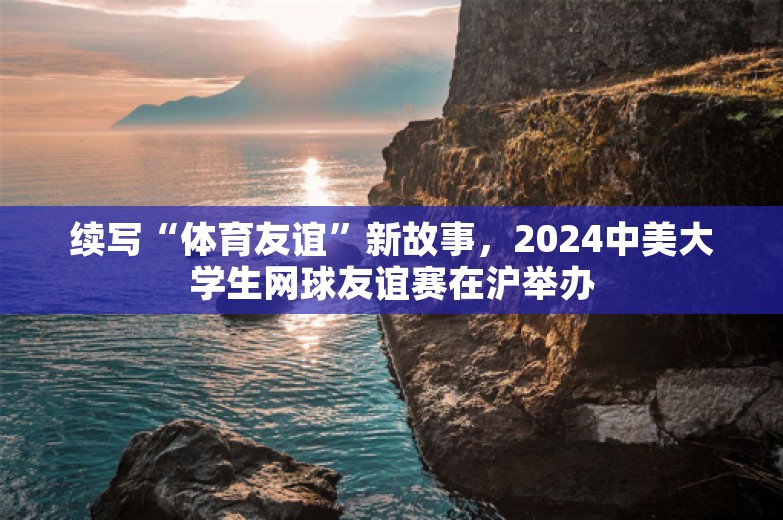 续写“体育友谊”新故事，2024中美大学生网球友谊赛在沪举办